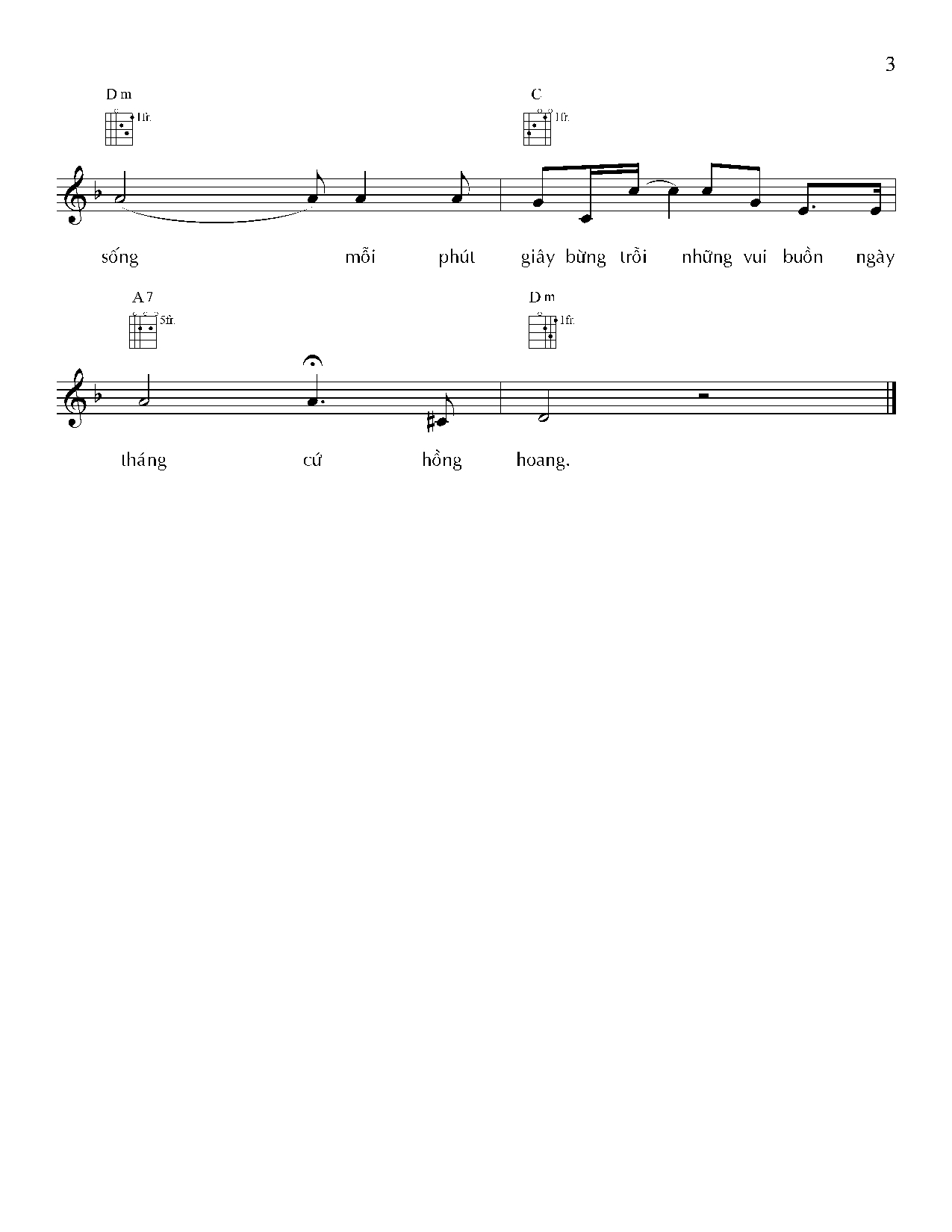 3

Dm
1fr.

C
1fr.

sống mỗi phút giây bừng trỗi những vui buồn ngày

A7
5fr.

Dm
1fr.

tháng cứ hồng hoang.